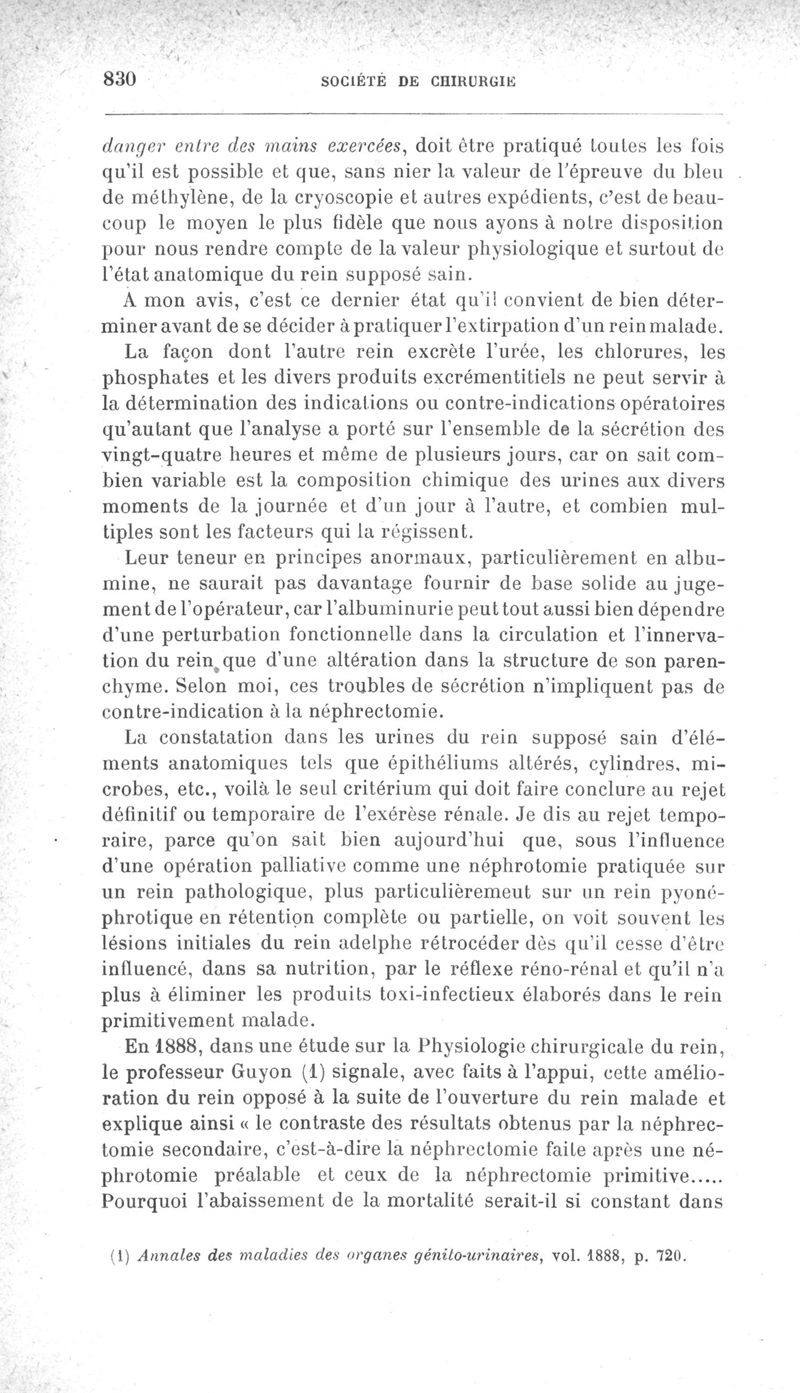 830 SOCIÉTÉ DE CHIRURGIE

danger entre des mains exercées, doit être pratiqué toutes les fois qu'il est possible et que, sans nier la valeur de l'épreuve du bleu de méthylène, de la cryoscopie et autres expédients, c'est de beaucoup le moyen le plus fidèle que nous ayons à notre disposition pour nous rendre compte de la valeur physiologique et surtout de l'état anatomique du rein supposé sain.

A mon avis, c'est ce dernier état qu'il convient de bien déterminer avant de se décider à pratiquer l'extirpation d'un rein malade.

La façon dont l'autre rein excrète l'urée, les chlorures, les phosphates et les divers produits excrémentitiels ne peut servir à la détermination des indications ou contre-indications opératoires qu'autant que l'analyse a porté sur l'ensemble de la sécrétion des vingt-quatre heures et même de plusieurs jours, car on sait combien variable est la composition chimique des urines aux divers moments de la journée et d'un jour à l'autre, et combien multiples sont les facteurs qui la régissent.

Leur teneur en principes anormaux, particulièrement en albumine, ne saurait pas davantage fournir de base solide au jugement de l'opérateur, car l'albuminurie peut tout aussi bien dépendre d'une perturbation fonctionnelle dans la circulation et l'innervation du rein que d'une altération dans la structure de son parenchyme. Selon moi, ces troubles de sécrétion n'impliquent pas de contre-indication à la néphrectomie.

La constatation dans les urines du rein supposé sain d'éléments anatomiques tels que épithéliums altérés, cylindres, microbes, etc., voilà le seul critérium qui doit faire conclure au rejet définitif ou temporaire de l'exérèse rénale. Je dis au rejet temporaire, parce qu'on sait bien aujourd'hui que, sous l'influence d'une opération palliative comme une néphrotomie pratiquée sur un rein pathologique, plus particulièremeut sur un rein pyonéphrotique en rétention complète ou partielle, on voit souvent les lésions initiales du rein adelphe rétrocéder dès qu'il cesse d'être influencé, dans sa nutrition, par le réflexe réno-rénal et qu'il n'a plus à éliminer les produits toxi-infectieux élaborés dans le rein primitivement malade.

En 1888, dans une étude sur la Physiologie chirurgicale du rein, le professeur Guyon (1) signale, avec faits à l'appui, cette amélioration du rein opposé à la suite de l'ouverture du rein malade et explique ainsi « le contraste des résultats obtenus par la néphrectomie secondaire, c'est-à-dire la néphrectomie faite après une néphrotomie préalable et ceux de la néphrectomie primitive..... Pourquoi l'abaissement de la mortalité serait-il si constant dans

(1) Annales des maladies des organes génito-urinaires, vol. 1888, p. 720.